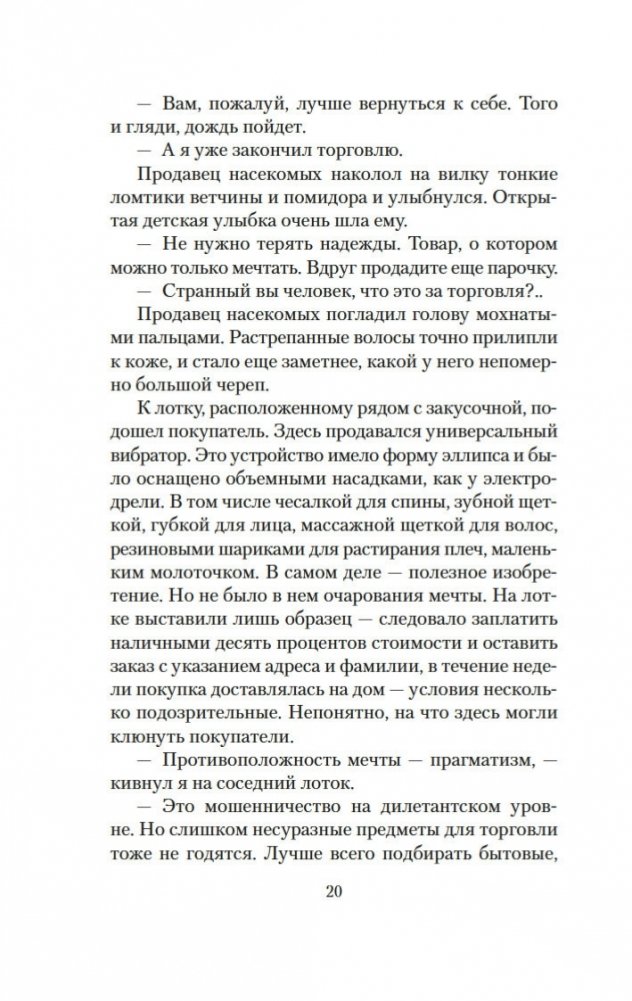 — Вам, пожалуй, лучше вернуться к себе. Того и гляди, дождь пойдет.
— А я уже закончил торговлю.
Продавец насекомых наколол на вилку тонкие ломтики ветчины и помидора и улыбнулся. Открытая детская улыбка очень шла ему.
— Не нужно терять надежды. Товар, о котором можно только мечтать. Вдруг продадите еще парочку.
— Странный вы человек, что это за торговля?..
Продавец насекомых погладил голову мохнатыми пальцами. Растрепанные волосы точно прилипли к коже, и стало еще заметнее, какой у него непомерно большой череп.
К лотку, расположенному рядом с закусочной, подошел покупатель. Здесь продавался универсальный вибратор. Это устройство имело форму эллипса и было оснащено объемными насадками, как у электродрели. В том числе чесалкой для спины, зубной щеткой, губкой для лица, массажной щеткой для волос, резиновыми шариками для растирания плеч, маленьким молоточком. В самом деле — полезное изобретение. Но не было в нем очарования мечты. На лотке выставили лишь образец — следовало заплатить наличными десять процентов стоимости и оставить заказ с указанием адреса и фамилии, в течение недели покупка доставлялась на дом — условия несколько подозрительные. Непонятно, на что здесь могли клюнуть покупатели.
— Противоположность мечты — прагматизм, — кивнул я на соседний лоток.
— Это мошенничество на дилетантском уровне. Но слишком несуразные предметы для торговли тоже не годятся. Лучше всего подбирать бытовые,

20